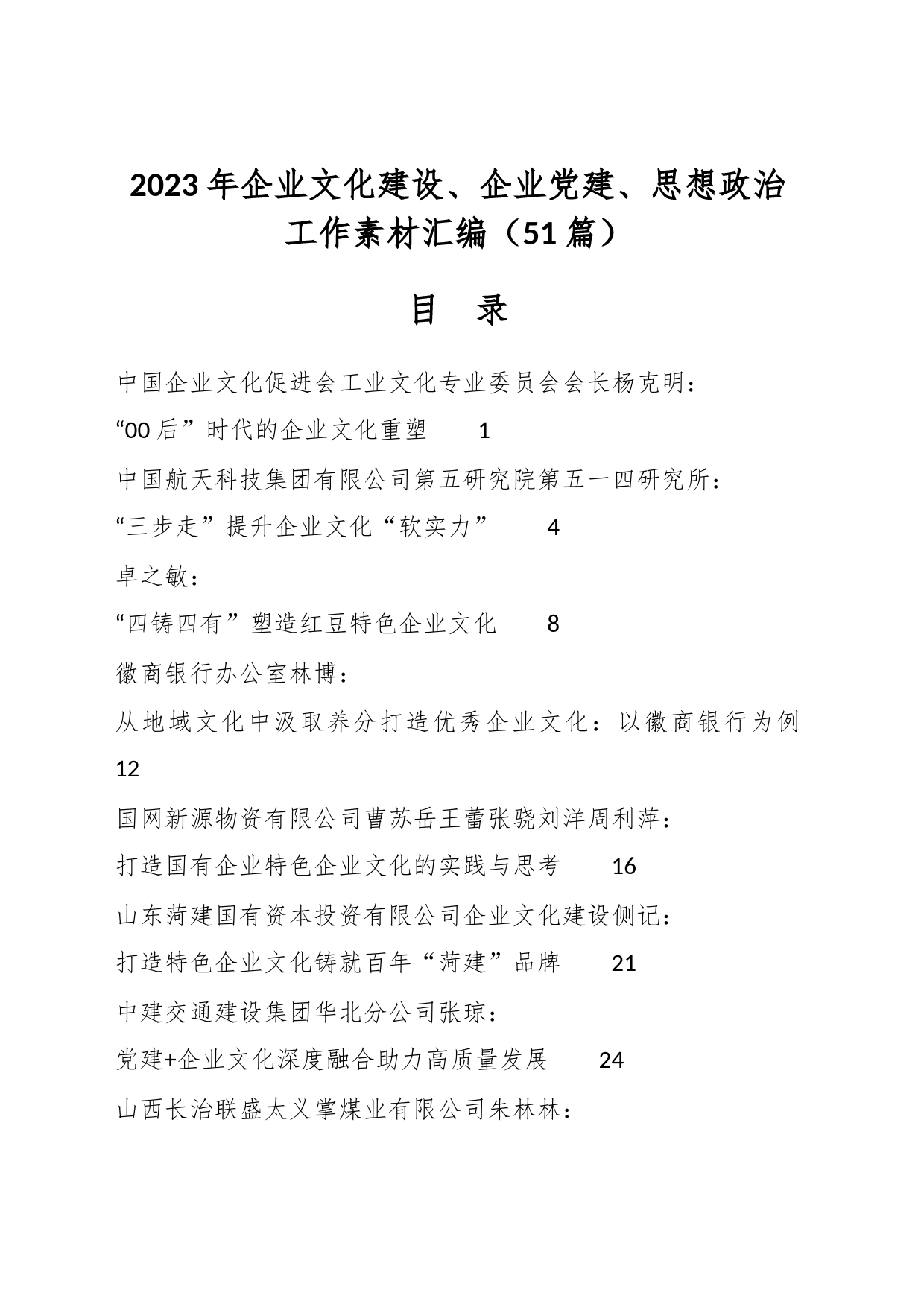 2023年企业文化建设、企业党建、思想政治工作素材汇编（51篇）

目　录

中国企业文化促进会工业文化专业委员会会长杨克明：
“00后”时代的企业文化重塑　1

中国航天科技集团有限公司第五研究院第五一四研究所：
“三步走”提升企业文化“软实力”　4

卓之敏：
“四铸四有”塑造红豆特色企业文化　8

徽商银行办公室林博：
从地域文化中汲取养分打造优秀企业文化：以徽商银行为例 12

国网新源物资有限公司曹苏岳王蕾张骁刘洋周利萍：
打造国有企业特色企业文化的实践与思考　16

山东菏建国有资本投资有限公司企业文化建设侧记：
打造特色企业文化铸就百年“菏建”品牌　21

中建交通建设集团华北分公司张琼：
党建+企业文化深度融合助力高质量发展　24

山西长治联盛太义掌煤业有限公司朱林林：